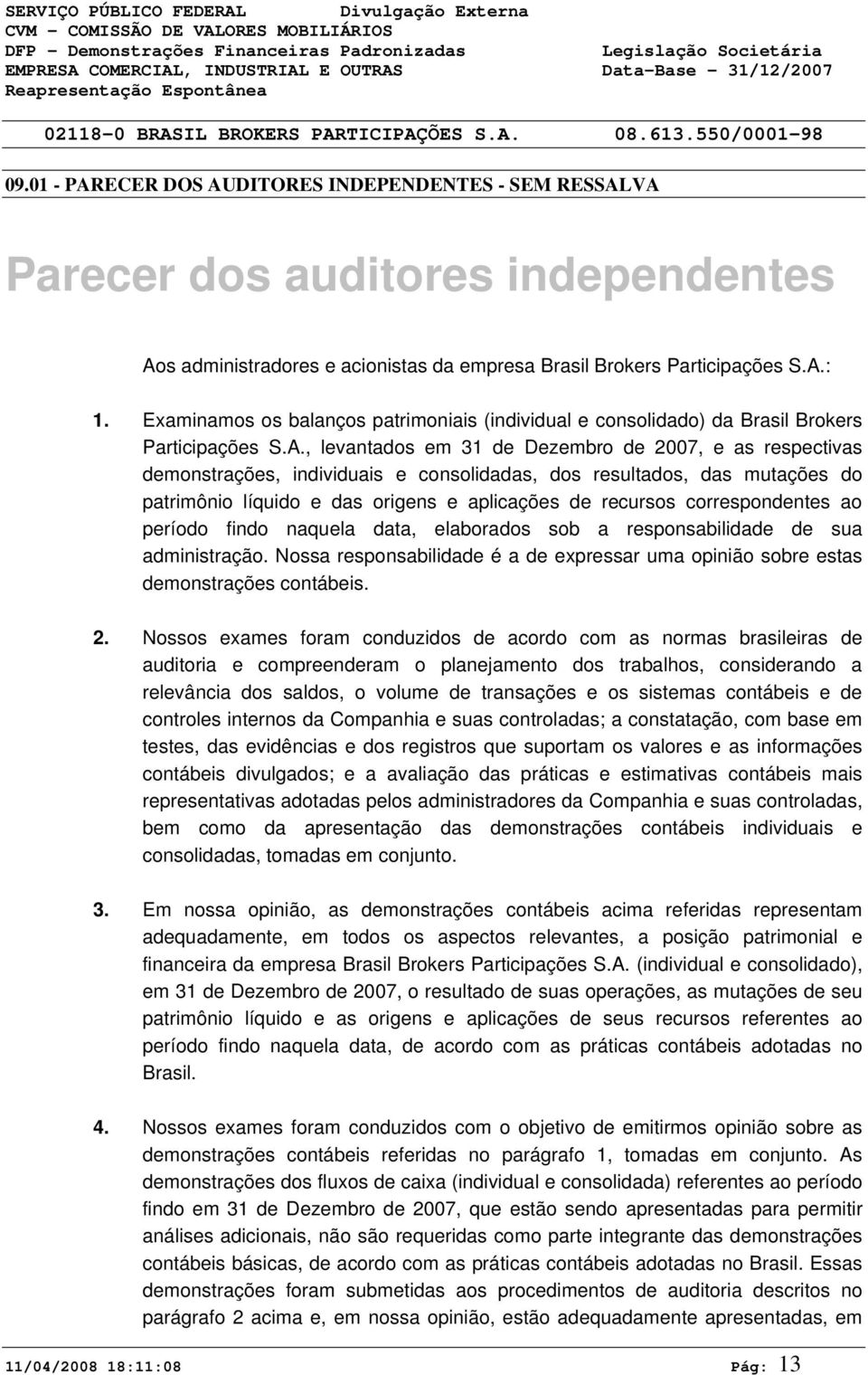 SERVIÇO PÚBLICO FEDERAL Divulgação Externa
CVM - COMISSÃO DE VALORES MOBILIÁRIOS
DFP - Demonstrações Financeiras Padronizadas Legislação Societária
EMPRESA COMERCIAL, INDUSTRIAL E OUTRAS Data-Base - 31/12/2007
Reapresentação Espontânea

02118-0 BRASIL BROKERS PARTICIPAÇÕES S.A. 08.613.550/0001-98

09.01 - PARECER DOS AUDITORES INDEPENDENTES - SEM RESSALVA

Parecer dos auditores independentes

Aos administradores e acionistas da empresa Brasil Brokers Participações S.A.:

1. Examinamos os balanços patrimoniais (individual e consolidado) da Brasil Brokers Participações S.A., levantados em 31 de Dezembro de 2007, e as respectivas demonstrações, individuais e consolidadas, dos resultados, das mutações do patrimônio líquido e das origens e aplicações de recursos correspondentes ao período findo naquela data, elaborados sob a responsabilidade de sua administração. Nossa responsabilidade é a de expressar uma opinião sobre estas demonstrações contábeis.

2. Nossos exames foram conduzidos de acordo com as normas brasileiras de auditoria e compreenderam o planejamento dos trabalhos, considerando a relevância dos saldos, o volume de transações e os sistemas contábeis e de controles internos da Companhia e suas controladas; a constatação, com base em testes, das evidências e dos registros que suportam os valores e as informações contábeis divulgados; e a avaliação das práticas e estimativas contábeis mais representativas adotadas pelos administradores da Companhia e suas controladas, bem como da apresentação das demonstrações contábeis individuais e consolidadas, tomadas em conjunto.

3. Em nossa opinião, as demonstrações contábeis acima referidas representam adequadamente, em todos os aspectos relevantes, a posição patrimonial e financeira da empresa Brasil Brokers Participações S.A. (individual e consolidado), em 31 de Dezembro de 2007, o resultado de suas operações, as mutações de seu patrimônio líquido e as origens e aplicações de seus recursos referentes ao período findo naquela data, de acordo com as práticas contábeis adotadas no Brasil.

4. Nossos exames foram conduzidos com o objetivo de emitirmos opinião sobre as demonstrações contábeis referidas no parágrafo 1, tomadas em conjunto. As demonstrações dos fluxos de caixa (individual e consolidada) referentes ao período findo em 31 de Dezembro de 2007, que estão sendo apresentadas para permitir análises adicionais, não são requeridas como parte integrante das demonstrações contábeis básicas, de acordo com as práticas contábeis adotadas no Brasil. Essas demonstrações foram submetidas aos procedimentos de auditoria descritos no parágrafo 2 acima e, em nossa opinião, estão adequadamente apresentadas, em

11/04/2008 18:11:08 Pág: 13